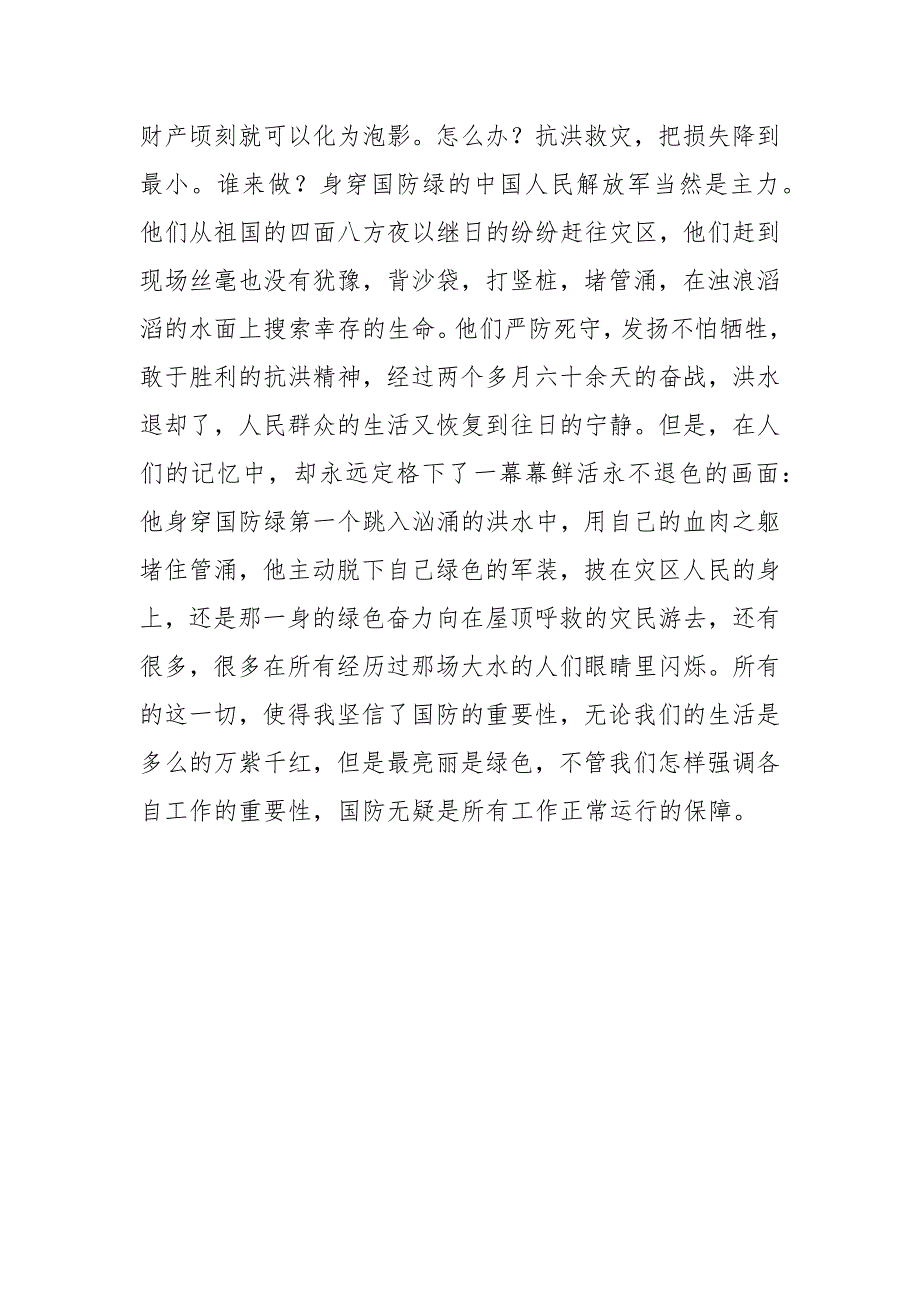 财产顷刻就可以化为泡影。怎么办？抗洪救灾，把损失降到最小。谁来做？身穿国防绿的中国人民解放军当然是主力。他们从祖国的四面八方夜以继日的纷纷赶往灾区，他们赶到现场丝毫也没有犹豫，背沙袋，打竖桩，堵管涌，在浊浪滔滔的水面上搜索幸存的生命。他们严防死守，发扬不怕牺牲，敢于胜利的抗洪精神，经过两个多月六十余天的奋战，洪水退却了，人民群众的生活又恢复到往日的宁静。但是，在人们的记忆中，却永远定格下了一幕幕鲜活永不退色的画面：他身穿国防绿第一个跳入汹涌的洪水中，用自己的血肉之躯堵住管涌，他主动脱下自己绿色的军装，披在灾区人民的身上，还是那一身的绿色奋力向在屋顶呼救的灾民游去，还有很多，很多在所有经历过那场大水的人们眼睛里闪烁。所有的这一切，使得我坚信了国防的重要性，无论我们的生活是多么的万紫千红，但是最亮丽是绿色，不管我们怎样强调各自工作的重要性，国防无疑是所有工作正常运行的保障。